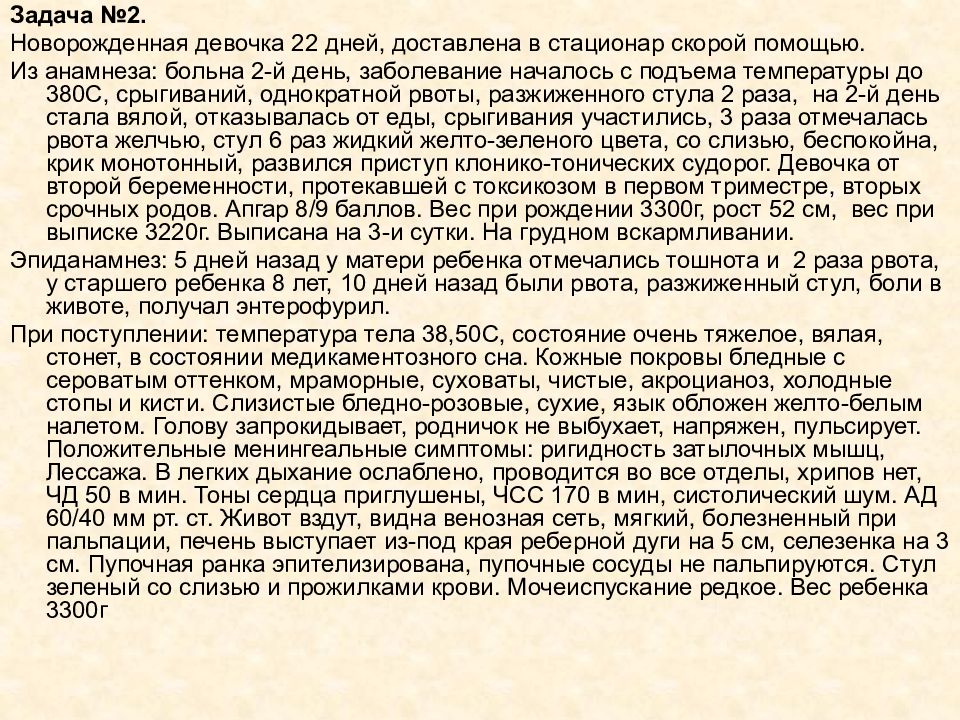 Задача №2.

Новорожденная девочка 22 дней, доставлена в стационар скорой помощью.

Из анамнеза: больна 2-й день, заболевание началось с подъема температуры до 380С, срыгиваний, однократной рвоты, разжиженного стула 2 раза, на 2-й день стала вялой, отказывалась от еды, срыгивания участились, 3 раза отмечалась рвота желчью, стул 6 раз жидкий желто-зеленого цвета, со слизью, беспокойна, крик монотонный, развился приступ клонико-тонических судорог. Девочка от второй беременности, протекавшей с токсикозом в первом триместре, вторых срочных родов. Апгар 8/9 баллов. Вес при рождении 3300г, рост 52 см, вес при выписке 3220г. Выписана на 3-и сутки. На грудном вскармливании.

Эпиданамнез: 5 дней назад у матери ребенка отмечались тошнота и 2 раза рвота, у старшего ребенка 8 лет, 10 дней назад были рвота, разжиженный стул, боли в животе, получал энтерофурил.

При поступлении: температура тела 38,50С, состояние очень тяжелое, вялая, стонет, в состоянии медикаментозного сна. Кожные покровы бледные с сероватым оттенком, мраморные, суховаты, чистые, акроцианоз, холодные стопы и кисти. Слизистые бледно-розовые, сухие, язык обложен желто-белым налетом. Голову запрокидывает, родничок не выбухает, напряжен, пульсирует. Положительные менингеальные симптомы: ригидность затылочных мышц, Лессажа. В легких дыхание ослаблено, проводится во все отделы, хрипов нет, ЧД 50 в мин. Тоны сердца приглушены, ЧСС 170 в мин, систолический шум. АД 60/40 мм рт. ст. Живот вздут, видна венозная сеть, мягкий, болезненный при пальпации, печень выступает из-под края реберной дуги на 5 см, селезенка на 3 см. Пупочная ранка эпителизирована, пупочные сосуды не пальпируются. Стул зеленый со слизью и прожилками крови. Мочеиспускание редкое. Вес ребенка 3300г